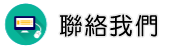 聯絡我們